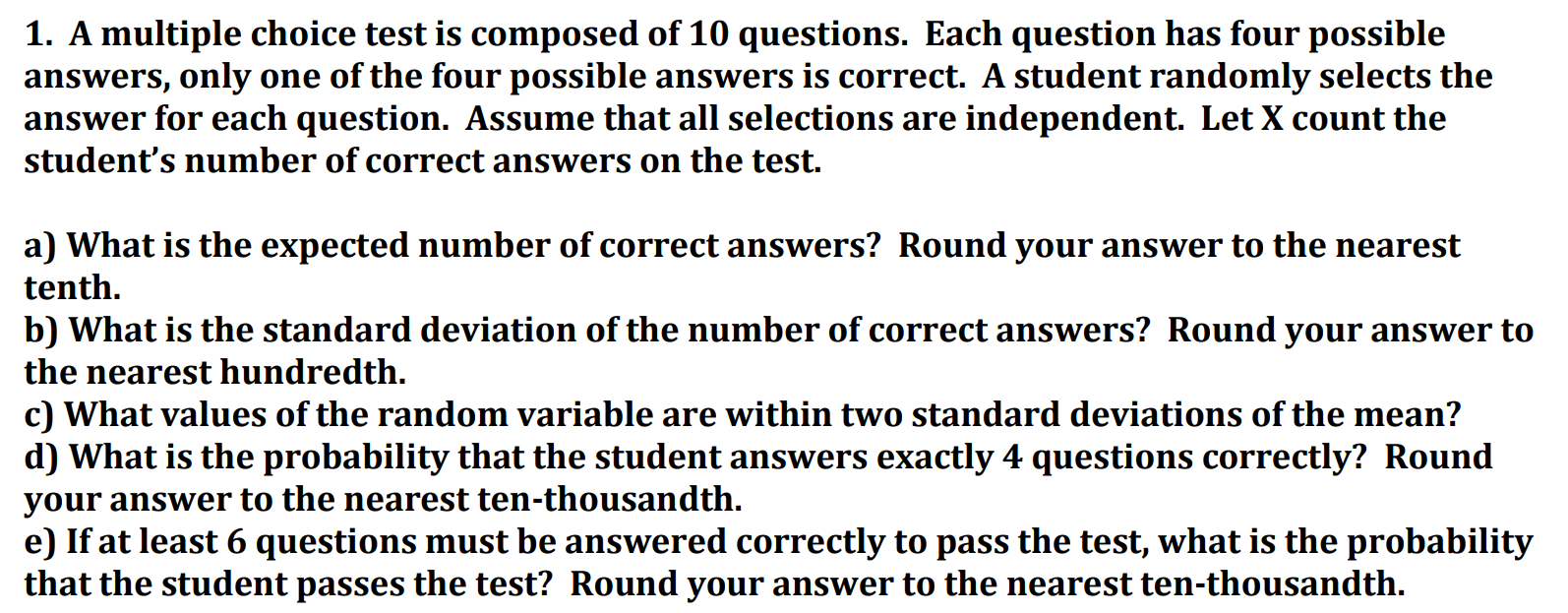 1. A multiple choice test is composed of 10 questions. Each question has four possible answers, only one of the four possible answers is correct. A student randomly selects the answer for each question. Assume that all selections are independent. Let X count the student's number of correct answers on the test.

a) What is the expected number of correct answers? Round your answer to the nearest tenth.
b) What is the standard deviation of the number of correct answers? Round your answer to the nearest hundredth.
c) What values of the random variable are within two standard deviations of the mean?
d) What is the probability that the student answers exactly 4 questions correctly? Round your answer to the nearest ten-thousandth.
e) If at least 6 questions must be answered correctly to pass the test, what is the probability that the student passes the test? Round your answer to the nearest ten-thousandth.